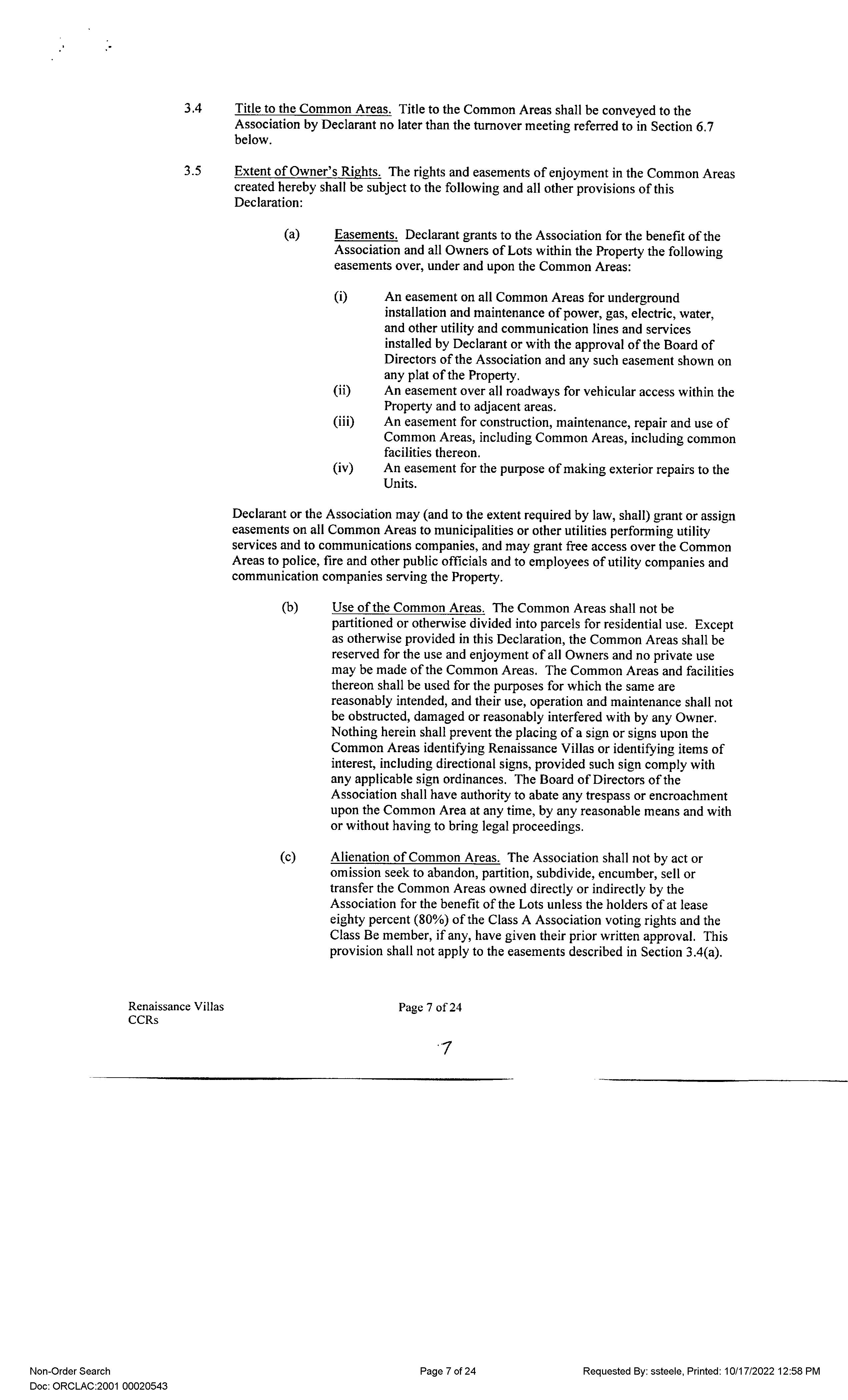 3.4 Title to the Common Areas. Title to the Common Areas shall be conveyed to the Association by Declarant no later than the turnover meeting referred to in Section 6.7 below.

3.5 Extent of Owner's Rights. The rights and easements of enjoyment in the Common Areas created hereby shall be subject to the following and all other provisions of this Declaration:

(a) Easements. Declarant grants to the Association for the benefit of the Association and all Owners of Lots within the Property the following easements over, under and upon the Common Areas:

(i) An easement on all Common Areas for underground installation and maintenance of power, gas, electric, water, and other utility and communication lines and services installed by Declarant or with the approval of the Board of Directors of the Association and any such easement shown on any plat of the Property.
(ii) An easement over all roadways for vehicular access within the Property and to adjacent areas.
(iii) An easement for construction, maintenance, repair and use of Common Areas, including Common Areas, including common facilities thereon.
(iv) An easement for the purpose of making exterior repairs to the Units.

Declarant or the Association may (and to the extent required by law, shall) grant or assign easements on all Common Areas to municipalities or other utilities performing utility services and to communications companies, and may grant free access over the Common Areas to police, fire and other public officials and to employees of utility companies and communication companies serving the Property.

(b) Use of the Common Areas. The Common Areas shall not be partitioned or otherwise divided into parcels for residential use. Except as otherwise provided in this Declaration, the Common Areas shall be reserved for the use and enjoyment of all Owners and no private use may be made of the Common Areas. The Common Areas and facilities thereon shall be used for the purposes for which the same are reasonably intended, and their use, operation and maintenance shall not be obstructed, damaged or reasonably interfered with by any Owner. Nothing herein shall prevent the placing of a sign or signs upon the Common Areas identifying Renaissance Villas or identifying items of interest, including directional signs, provided such sign comply with any applicable sign ordinances. The Board of Directors of the Association shall have authority to abate any trespass or encroachment upon the Common Area at any time, by any reasonable means and with or without having to bring legal proceedings.

(c) Alienation of Common Areas. The Association shall not by act or omission seek to abandon, partition, subdivide, encumber, sell or transfer the Common Areas owned directly or indirectly by the Association for the benefit of the Lots unless the holders of at lease eighty percent (80%) of the Class A Association voting rights and the Class Be member, if any, have given their prior written approval. This provision shall not apply to the easements described in Section 3.4(a).

Renaissance Villas
CCRs

Page 7 of 24

7

Non-Order Search
Doc: ORCLAC:2001 00020543

Page 7 of 24

Requested By: ssteele, Printed: 10/17/2022 12:58 PM